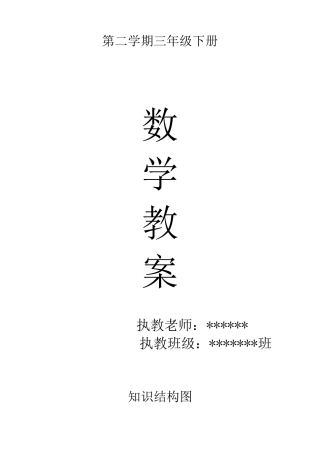 第二学期三年级下册

数
学
教
案

执教老师：******
执教班级：*******班

知识结构图